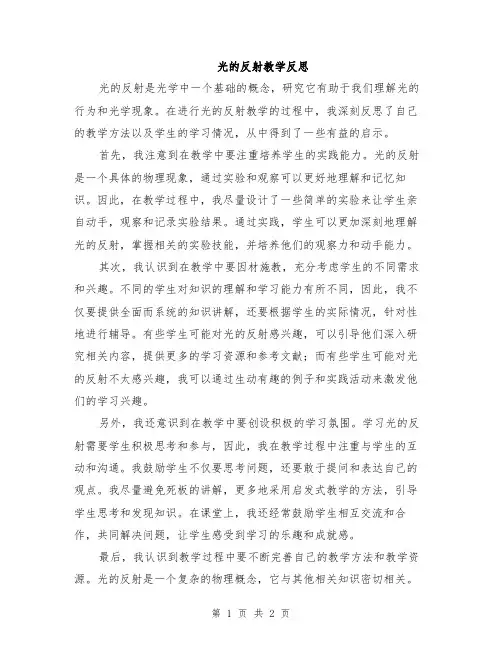 光的反射教学反思

光的反射是光学中一个基础的概念，研究它有助于我们理解光的行为和光学现象。在进行光的反射教学的过程中，我深刻反思了自己的教学方法以及学生的学习情况，从中得到了一些有益的启示。

首先，我注意到在教学中要注重培养学生的实践能力。光的反射是一个具体的物理现象，通过实验和观察可以更好地理解和记忆知识。因此，在教学过程中，我尽量设计了一些简单的实验来让学生亲自动手，观察和记录实验结果。通过实践，学生可以更加深刻地理解光的反射，掌握相关的实验技能，并培养他们的观察力和动手能力。

其次，我认识到在教学中要因材施教，充分考虑学生的不同需求和兴趣。不同的学生对知识的理解和学习能力有所不同，因此，我不仅要提供全面而系统的知识讲解，还要根据学生的实际情况，针对性地进行辅导。有些学生可能对光的反射感兴趣，可以引导他们深入研究相关内容，提供更多的学习资源和参考文献；而有些学生可能对光的反射不太感兴趣，我可以通过生动有趣的例子和实践活动来激发他们的学习兴趣。

另外，我还意识到在教学中要创设积极的学习氛围。学习光的反射需要学生积极思考和参与，因此，我在教学过程中注重与学生的互动和沟通。我鼓励学生不仅要思考问题，还要敢于提问和表达自己的观点。我尽量避免死板的讲解，更多地采用启发式教学的方法，引导学生思考和发现知识。在课堂上，我还经常鼓励学生相互交流和合作，共同解决问题，让学生感受到学习的乐趣和成就感。

最后，我认识到教学过程中要不断完善自己的教学方法和教学资源。光的反射是一个复杂的物理概念，它与其他相关知识密切相关。

第 1 页 共 2 页